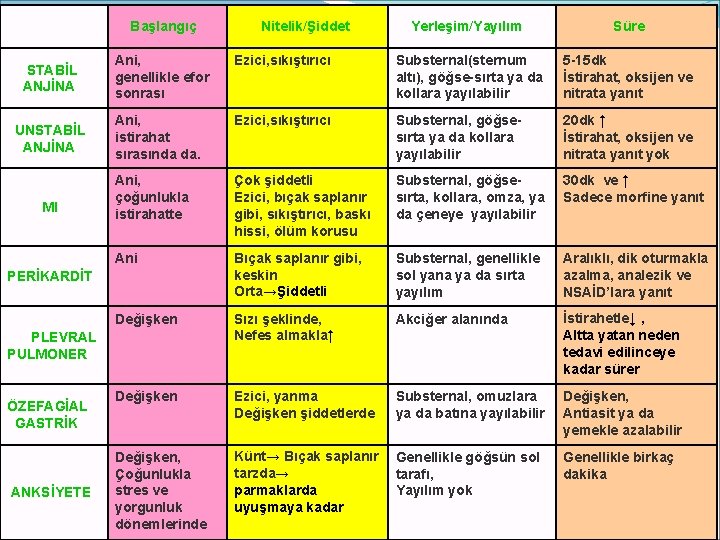 |  | Başlangıç | Nitelik/Şiddet | Yerleşim/Yayılım | Süre |
|---|---|---|---|---|
| STABİL ANJİNA | Ani, genellikle efor sonrası | Ezici,sıkıştırıcı | Substernal(sternum altı), göğse-sırta ya da kollara yayılabilir | 5-15dk İstirahat, oksijen ve nitrata yanıt |
| UNSTABİL ANJİNA | Ani, istirahat sırasında da. | Ezici,sıkıştırıcı | Substernal, göğse-sırta ya da kollara yayılabilir | 20dk ↑ İstirahat, oksijen ve nitrata yanıt yok |
| MI | Ani, çoğunlukla istirahatte | Çok şiddetli Ezici, bıçak saplanır gibi, sıkıştırıcı, baskı hissi, ölüm korusu | Substernal, göğse-sırta, kollara, omza, ya da çeneye yayılabilir | 30dk ve ↑ Sadece morfine yanıt |
| PERİKARDİT | Ani | Bıçak saplanır gibi, keskin Orta→Şiddetli | Substernal, genellikle sol yana ya da sırta yayılım | Aralıklı, dik oturmakla azalma, analezik ve NSAİD'lara yanıt |
| PLEVRAL PULMONER | Değişken | Sızı şeklinde, Nefes almakla↑ | Akciğer alanında | İstirahetle↓ , Altta yatan neden tedavi edilinceye kadar sürer |
| ÖZEFAGİAL GASTRİK | Değişken | Ezici, yanma Değişken şiddetlerde | Substernal, omuzlara ya da batına yayılabilir | Değişken, Antiasit ya da yemekle azalabilir |
| ANKSİYETE | Değişken, Çoğunlukla stres ve yorgunluk dönemlerinde | Künt→ Bıçak saplanır tarzda→ parmaklarda uyuşmaya kadar | Genellikle göğsün sol tarafı, Yayılım yok | Genellikle birkaç dakika |